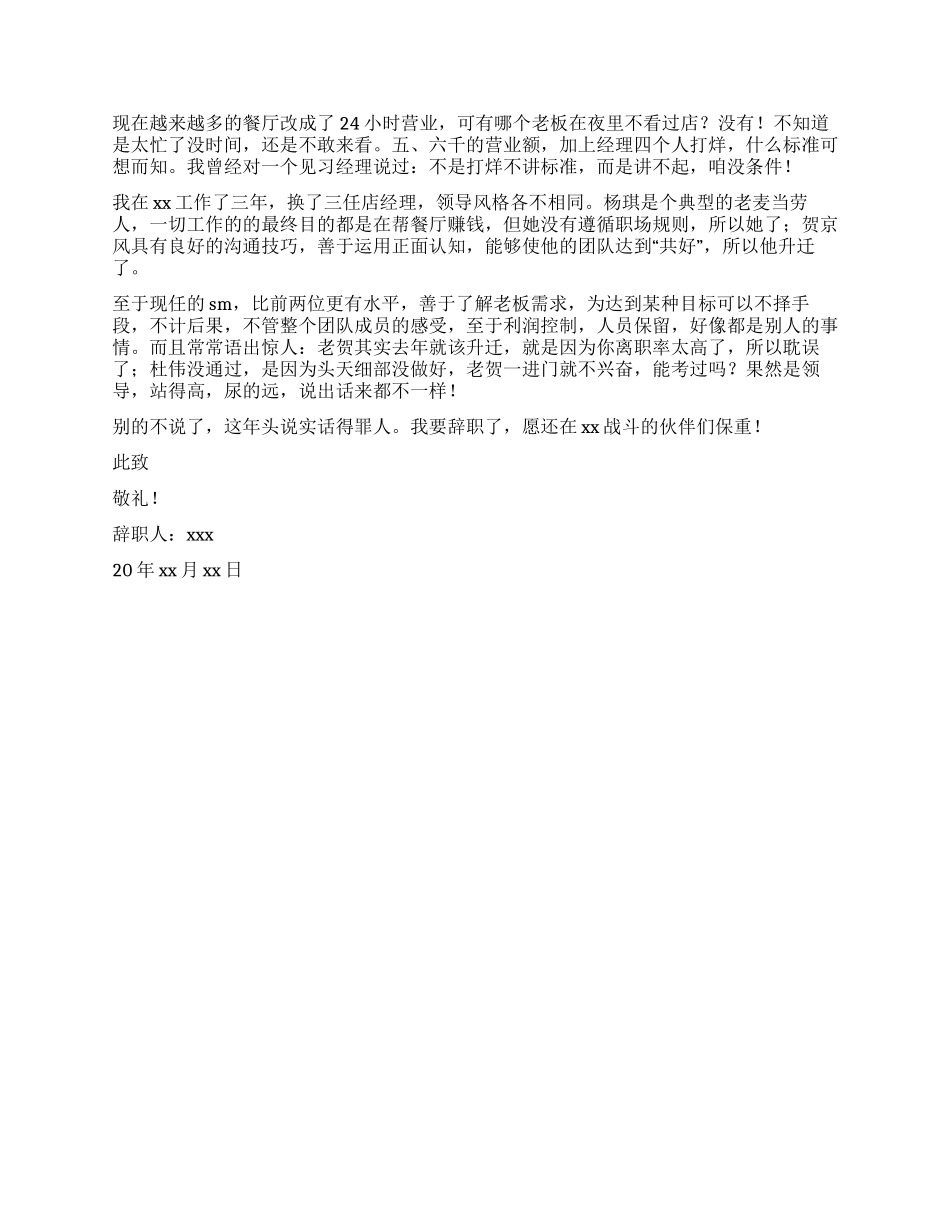 现在越来越多的餐厅改成了 24 小时营业，可有哪个老板在夜里不看过店？没有！不知道是太忙了没时间，还是不敢来看。五、六千的营业额，加上经理四个人打烊，什么标准可想而知。我曾经对一个见习经理说过：不是打烊不讲标准，而是讲不起，咱没条件！

我在 xx 工作了三年，换了三任店经理，领导风格各不相同。杨琪是个典型的老麦当劳人，一切工作的的最终目的都是在帮餐厅赚钱，但她没有遵循职场规则，所以她了；贺京风具有良好的沟通技巧，善于运用正面认知，能够使他的团队达到“共好”，所以他升迁了。

至于现任的 sm，比前两位更有水平，善于了解老板需求，为达到某种目标可以不择手段，不计后果，不管整个团队成员的感受，至于利润控制，人员保留，好像都是别人的事情。而且常常语出惊人：老贺其实去年就该升迁，就是因为你离职率太高了，所以耽误了；杜伟没通过，是因为头天细部没做好，老贺一进门就不兴奋，能考过吗？果然是领导，站得高，尿的远，说出话来都不一样！

别的不说了，这年头说实话得罪人。我要辞职了，愿还在 xx 战斗的伙伴们保重！

此致

敬礼！

辞职人：xxx

20 年 xx 月 xx 日